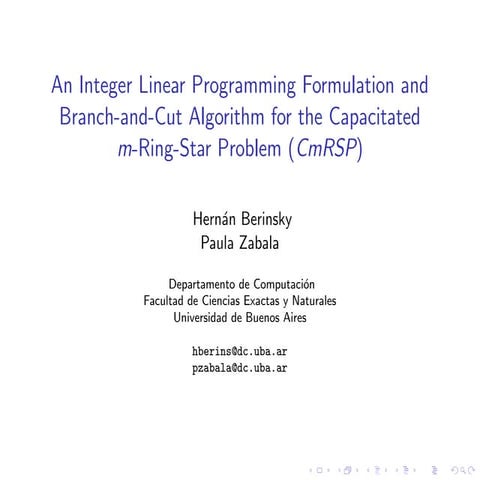 An Integer Linear Programming Formulation and Branch-and-Cut Algorithm for the Capacitated m-Ring-Star Problem (CmRSP)

Hernán Berinsky
Paula Zabala

Departamento de Computación
Facultad de Ciencias Exactas y Naturales
Universidad de Buenos Aires

hberins@dc.uba.ar
pzabala@dc.uba.ar